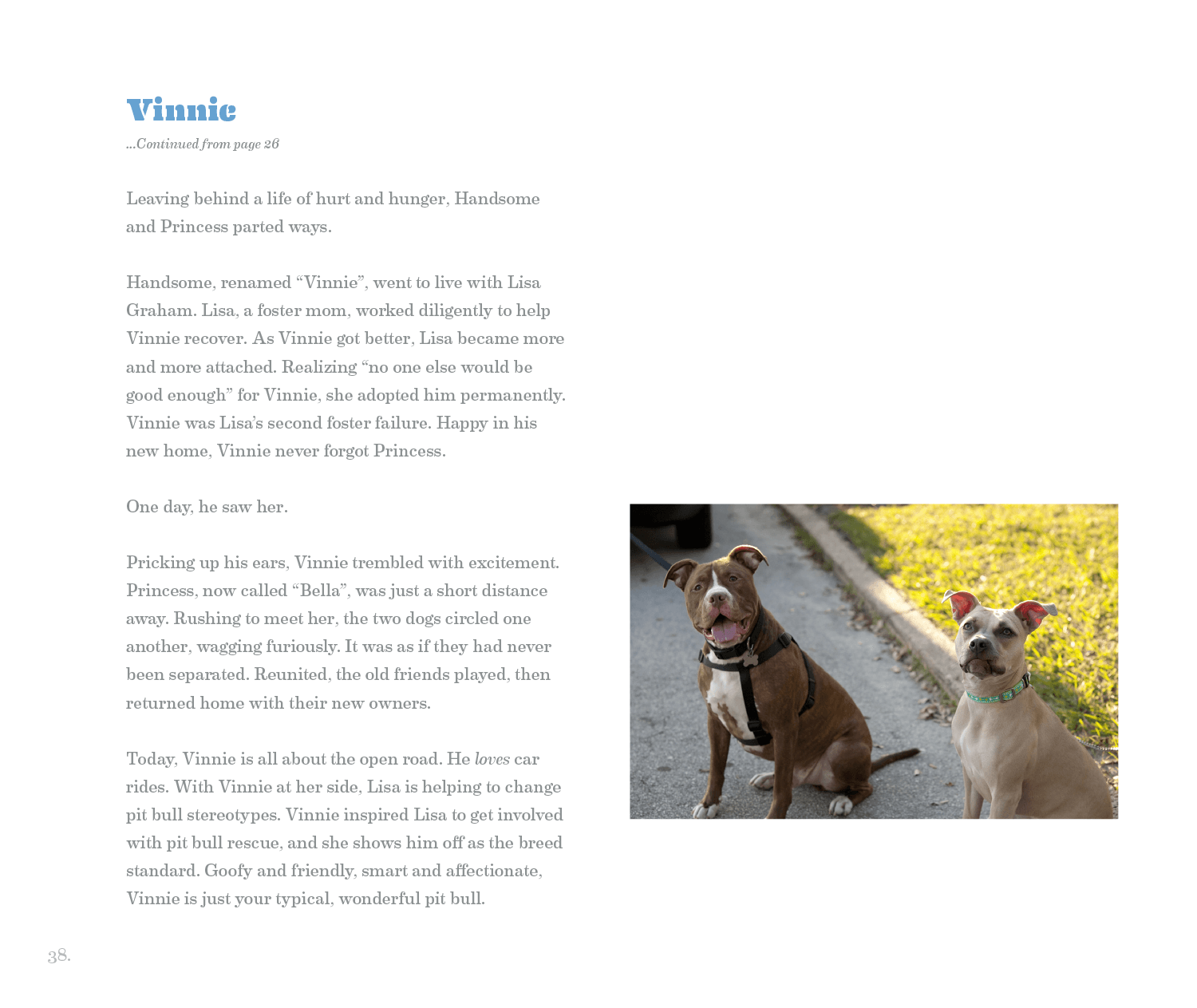 Vinnie

...Continued from page 26

Leaving behind a life of hurt and hunger, Handsome and Princess parted ways.

Handsome, renamed “Vinnie”, went to live with Lisa Graham. Lisa, a foster mom, worked diligently to help Vinnie recover. As Vinnie got better, Lisa became more and more attached. Realizing “no one else would be good enough” for Vinnie, she adopted him permanently. Vinnie was Lisa’s second foster failure. Happy in his new home, Vinnie never forgot Princess.

One day, he saw her.

Pricking up his ears, Vinnie trembled with excitement. Princess, now called “Bella”, was just a short distance away. Rushing to meet her, the two dogs circled one another, wagging furiously. It was as if they had never been separated. Reunited, the old friends played, then returned home with their new owners.

Today, Vinnie is all about the open road. He loves car rides. With Vinnie at her side, Lisa is helping to change pit bull stereotypes. Vinnie inspired Lisa to get involved with pit bull rescue, and she shows him off as the breed standard. Goofy and friendly, smart and affectionate, Vinnie is just your typical, wonderful pit bull.

38.